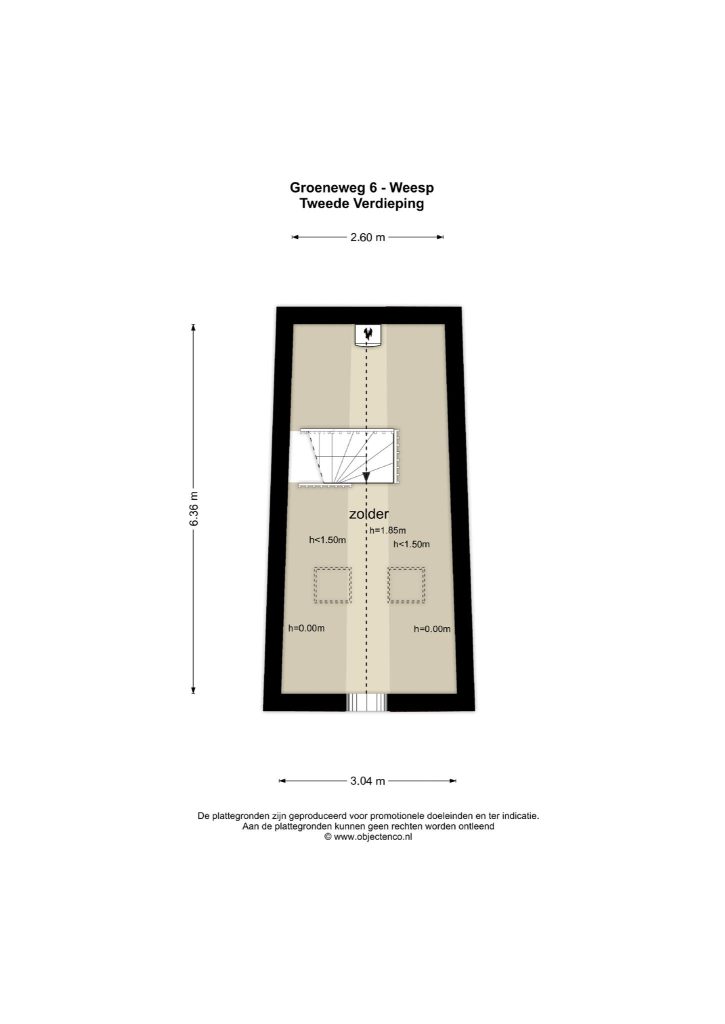 Groeneweg 6 - Weesp
Tweede Verdieping

2.60 m

6.36 m

zolder
h=1.85m
h<1.50m
h<1.50m

h=0.00m
h=0.00m

3.04 m

De plattegronden zijn geproduceerd voor promotionele doeleinden en ter indicatie.
Aan de plattegronden kunnen geen rechten worden ontleend
© www.objectenco.nl